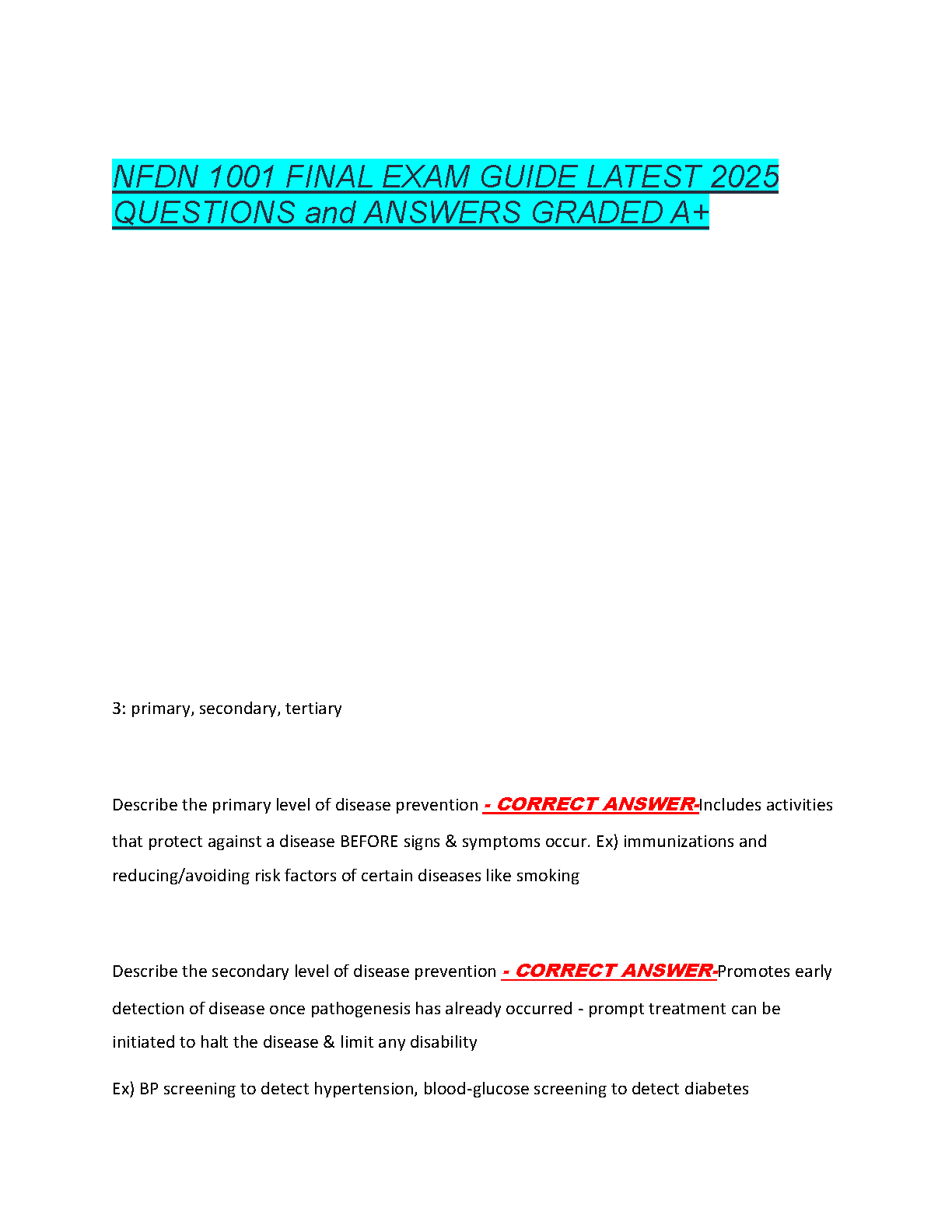 NFDN 1001 FINAL EXAM GUIDE LATEST 2025 QUESTIONS and ANSWERS GRADED A+

3: primary, secondary, tertiary

Describe the primary level of disease prevention - CORRECT ANSWER-Includes activities that protect against a disease BEFORE signs & symptoms occur. Ex) immunizations and reducing/avoiding risk factors of certain diseases like smoking

Describe the secondary level of disease prevention - CORRECT ANSWER-Promotes early detection of disease once pathogenesis has already occurred - prompt treatment can be initiated to halt the disease & limit any disability

Ex) BP screening to detect hypertension, blood-glucose screening to detect diabetes